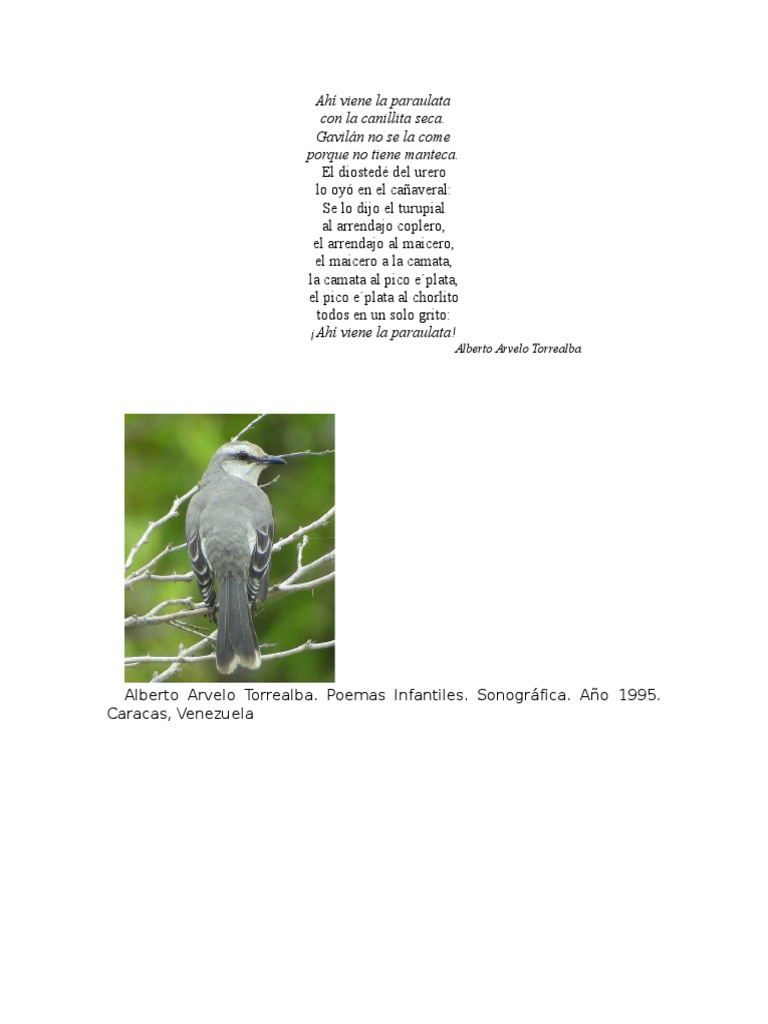 Ahí viene la paraulata
con la canillita seca.
Gavilán no se la come
porque no tiene manteca.
El diostedé del urero
lo oyó en el cañaveral:
Se lo dijo el turupial
al arrendajo coplero,
el arrendajo al maicero,
el maicero a la camata,
la camata al pico e´plata,
el pico e´plata al chorlito
todos en un solo grito:
¡Ahí viene la paraulata!
Alberto Arvelo Torrealba

Alberto Arvelo Torrealba. Poemas Infantiles. Sonográfica. Año 1995. Caracas, Venezuela